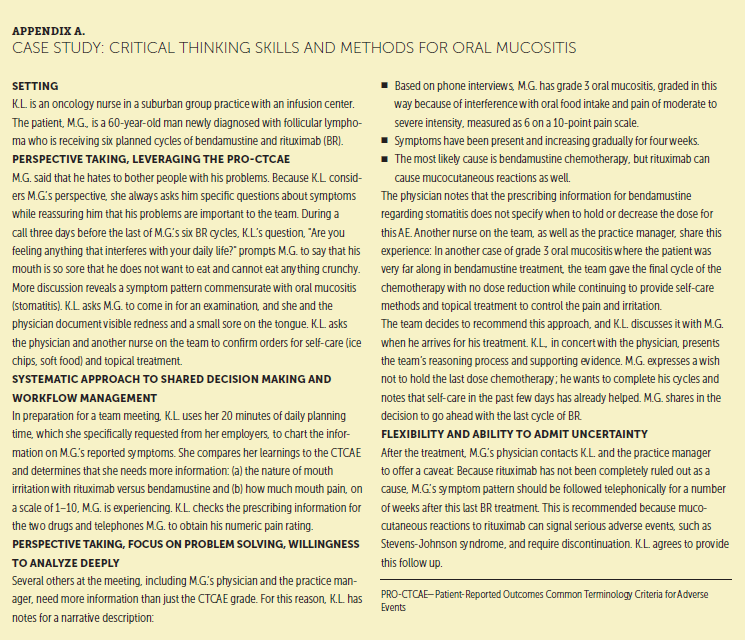 APPENDIX A.
CASE STUDY: CRITICAL THINKING SKILLS AND METHODS FOR ORAL MUCOSITIS

SETTING
K.L. is an oncology nurse in a suburban group practice with an infusion center. The patient, M.G., is a 60-year-old man newly diagnosed with follicular lymphoma who is receiving six planned cycles of bendamustine and rituximab (BR).

PERSPECTIVE TAKING, LEVERAGING THE PRO-CTCAE
M.G. said that he hates to bother people with his problems. Because K.L. considers M.G.'s perspective, she always asks him specific questions about symptoms while reassuring him that his problems are important to the team. During a call three days before the last of M.G.'s six BR cycles, K.L.'s question, "Are you feeling anything that interferes with your daily life?" prompts M.G. to say that his mouth is so sore that he does not want to eat and cannot eat anything crunchy. More discussion reveals a symptom pattern commensurate with oral mucositis (stomatitis). K.L. asks M.G. to come in for an examination, and she and the physician document visible redness and a small sore on the tongue. K.L. asks the physician and another nurse on the team to confirm orders for self-care (ice chips, soft food) and topical treatment.

SYSTEMATIC APPROACH TO SHARED DECISION MAKING AND WORKFLOW MANAGEMENT
In preparation for a team meeting, K.L. uses her 20 minutes of daily planning time, which she specifically requested from her employers, to chart the information on M.G.'s reported symptoms. She compares her learnings to the CTCAE and determines that she needs more information: (a) the nature of mouth irritation with rituximab versus bendamustine and (b) how much mouth pain, on a scale of 1–10, M.G. is experiencing. K.L. checks the prescribing information for the two drugs and telephones M.G. to obtain his numeric pain rating.

PERSPECTIVE TAKING, FOCUS ON PROBLEM SOLVING, WILLINGNESS TO ANALYZE DEEPLY
Several others at the meeting, including M.G.'s physician and the practice manager, need more information than just the CTCAE grade. For this reason, K.L. has notes for a narrative description:

■ Based on phone interviews, M.G. has grade 3 oral mucositis, graded in this way because of interference with oral food intake and pain of moderate to severe intensity, measured as 6 on a 10-point pain scale.
■ Symptoms have been present and increasing gradually for four weeks.
■ The most likely cause is bendamustine chemotherapy, but rituximab can cause mucocutaneous reactions as well.

The physician notes that the prescribing information for bendamustine regarding stomatitis does not specify when to hold or decrease the dose for this AE. Another nurse on the team, as well as the practice manager, share this experience: In another case of grade 3 oral mucositis where the patient was very far along in bendamustine treatment, the team gave the final cycle of the chemotherapy with no dose reduction while continuing to provide self-care methods and topical treatment to control the pain and irritation.
The team decides to recommend this approach, and K.L. discusses it with M.G. when he arrives for his treatment. K.L., in concert with the physician, presents the team's reasoning process and supporting evidence. M.G. expresses a wish not to hold the last dose chemotherapy; he wants to complete his cycles and notes that self-care in the past few days has already helped. M.G. shares in the decision to go ahead with the last cycle of BR.

FLEXIBILITY AND ABILITY TO ADMIT UNCERTAINTY
After the treatment, M.G.'s physician contacts K.L. and the practice manager to offer a caveat: Because rituximab has not been completely ruled out as a cause, M.G.'s symptom pattern should be followed telephonically for a number of weeks after this last BR treatment. This is recommended because mucocutaneous reactions to rituximab can signal serious adverse events, such as Stevens-Johnson syndrome, and require discontinuation. K.L. agrees to provide this follow up.

PRO-CTCAE—Patient-Reported Outcomes Common Terminology Criteria for Adverse Events